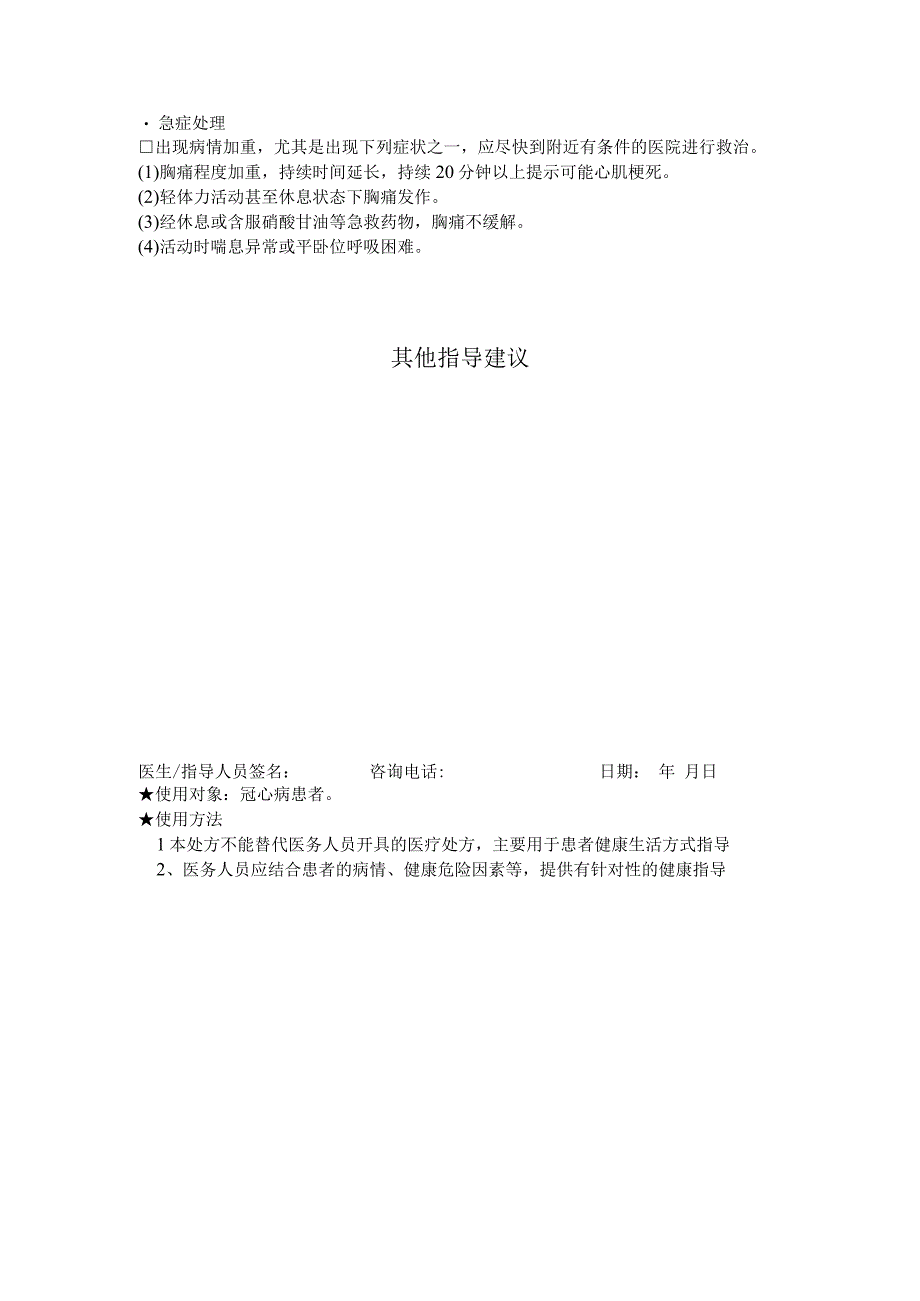 · 急症处理
□出现病情加重，尤其是出现下列症状之一，应尽快到附近有条件的医院进行救治。
(1)胸痛程度加重，持续时间延长，持续 20 分钟以上提示可能心肌梗死。
(2)轻体力活动甚至休息状态下胸痛发作。
(3)经休息或含服硝酸甘油等急救药物，胸痛不缓解。
(4)活动时喘息异常或平卧位呼吸困难。

其他指导建议

医生/指导人员签名：　　咨询电话：　　日期：　年　月日
★使用对象：冠心病患者。
★使用方法
1 本处方不能替代医务人员开具的医疗处方，主要用于患者健康生活方式指导
2、医务人员应结合患者的病情、健康危险因素等，提供有针对性的健康指导